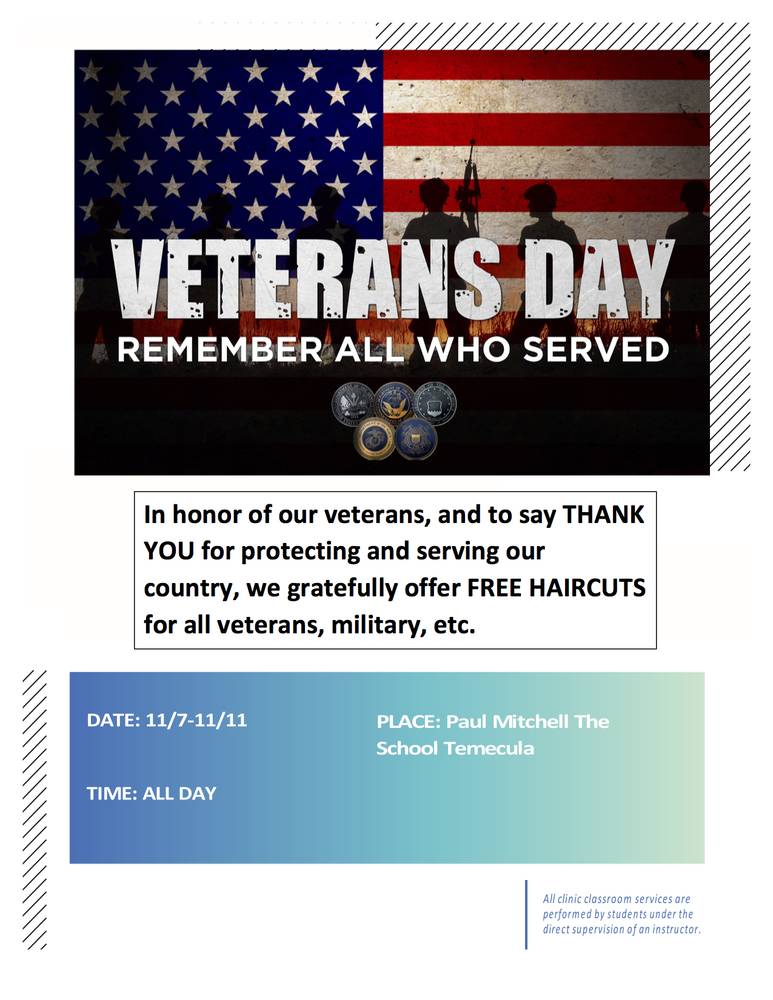 VETERANS DAY
REMEMBER ALL WHO SERVED

In honor of our veterans, and to say THANK YOU for protecting and serving our country, we gratefully offer FREE HAIRCUTS for all veterans, military, etc.

DATE: 11/7-11/11

TIME: ALL DAY

PLACE: Paul Mitchell The School Temecula

All clinic classroom services are performed by students under the direct supervision of an instructor.